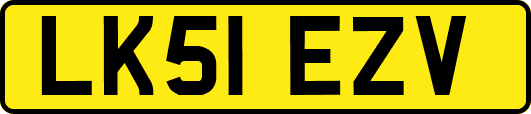 LK51 EZV